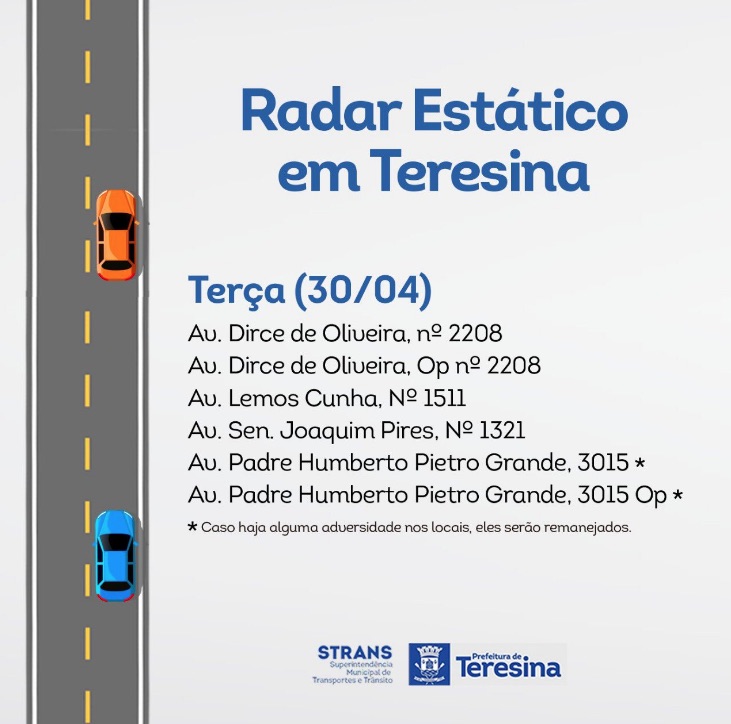 Radar Estático em Teresina

Terça (30/04)

Av. Dirce de Oliveira, nº 2208
Av. Dirce de Oliveira, Op nº 2208
Av. Lemos Cunha, Nº 1511
Av. Sen. Joaquim Pires, Nº 1321
Av. Padre Humberto Pietro Grande, 3015 *
Av. Padre Humberto Pietro Grande, 3015 Op *

* Caso haja alguma adversidade nos locais, eles serão remanejados.

STRANS
Superintendência Municipal de Transportes e Trânsito

Prefeitura de
Teresina